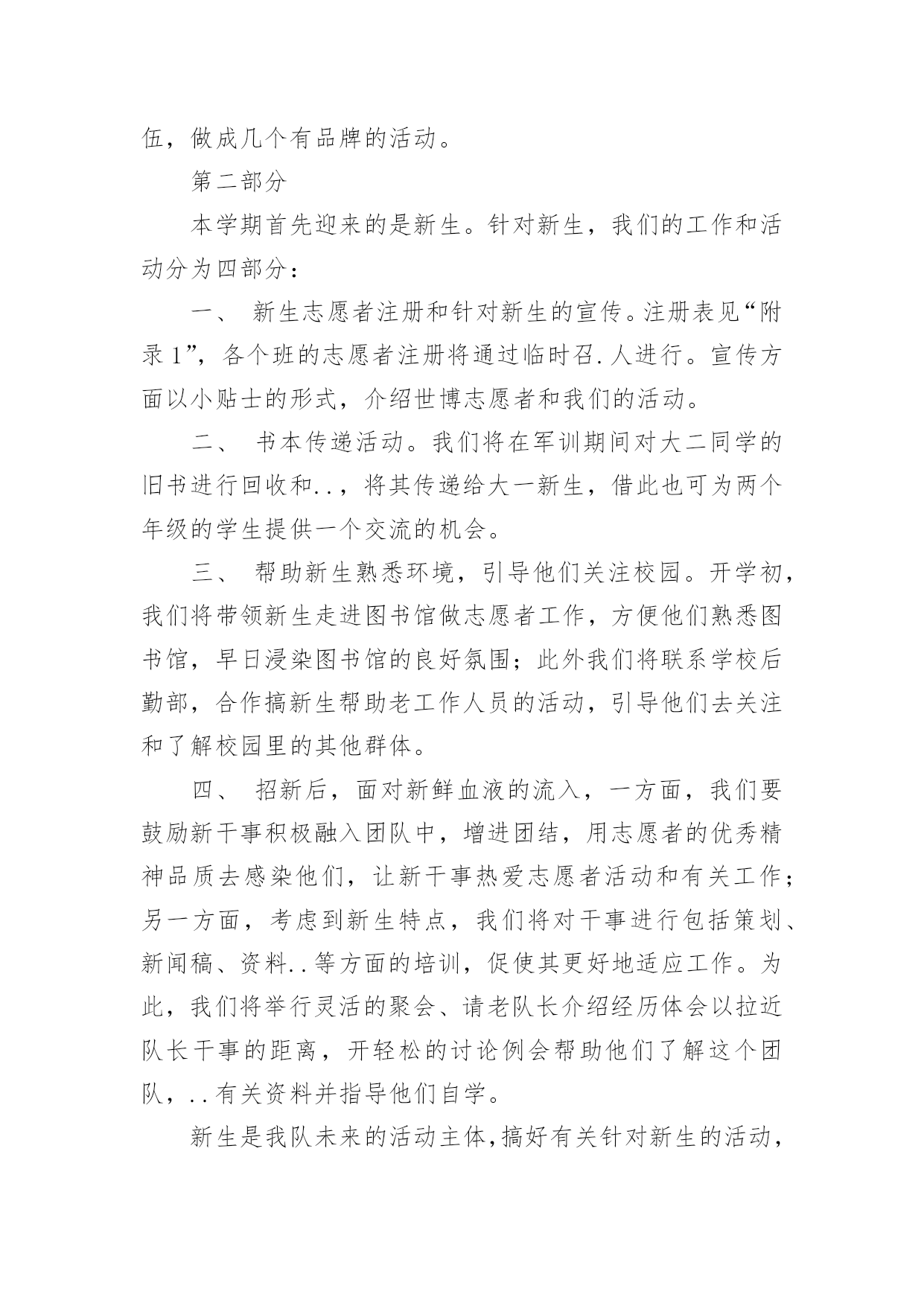 伍，做成几个有品牌的活动。

第二部分

本学期首先迎来的是新生。针对新生，我们的工作和活动分为四部分：

一、 新生志愿者注册和针对新生的宣传。注册表见“附录1”，各个班的志愿者注册将通过临时召.人进行。宣传方面以小贴士的形式，介绍世博志愿者和我们的活动。

二、 书本传递活动。我们将在军训期间对大二同学的旧书进行回收和..，将其传递给大一新生，借此也可为两个年级的学生提供一个交流的机会。

三、 帮助新生熟悉环境，引导他们关注校园。开学初，我们将带领新生走进图书馆做志愿者工作，方便他们熟悉图书馆，早日浸染图书馆的良好氛围；此外我们将联系学校后勤部，合作搞新生帮助老工作人员的活动，引导他们去关注和了解校园里的其他群体。

四、 招新后，面对新鲜血液的流入，一方面，我们要鼓励新干事积极融入团队中，增进团结，用志愿者的优秀精神品质去感染他们，让新干事热爱志愿者活动和有关工作；另一方面，考虑到新生特点，我们将对干事进行包括策划、新闻稿、资料..等方面的培训，促使其更好地适应工作。为此，我们将举行灵活的聚会、请老队长介绍经历体会以拉近队长干事的距离，开轻松的讨论例会帮助他们了解这个团队，..有关资料并指导他们自学。

新生是我队未来的活动主体，搞好有关针对新生的活动，